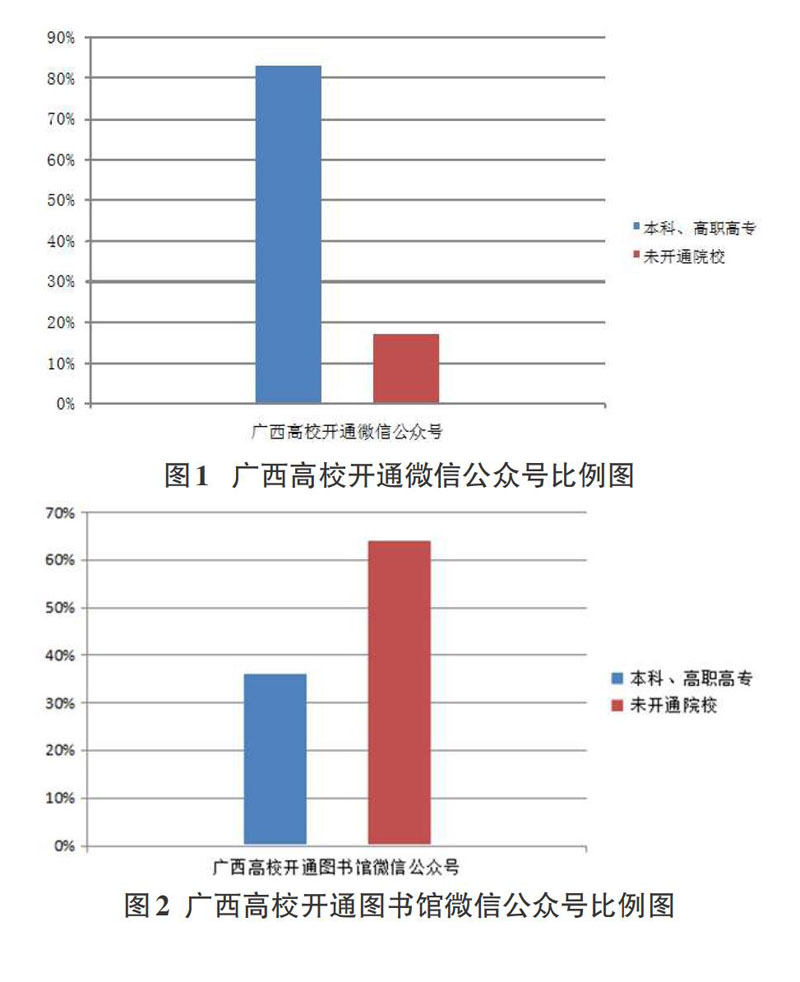 90%
80%
70%
60%
50%
40%
30%
20%
10%
0%

本科、高职高专
未开通院校

广西高校开通微信公众号

图1 广西高校开通微信公众号比例图

70%
60%
50%
40%
30%
20%
10%
0%

本科、高职高专
未开通院校

广西高校开通图书馆微信公众号

图2 广西高校开通图书馆微信公众号比例图